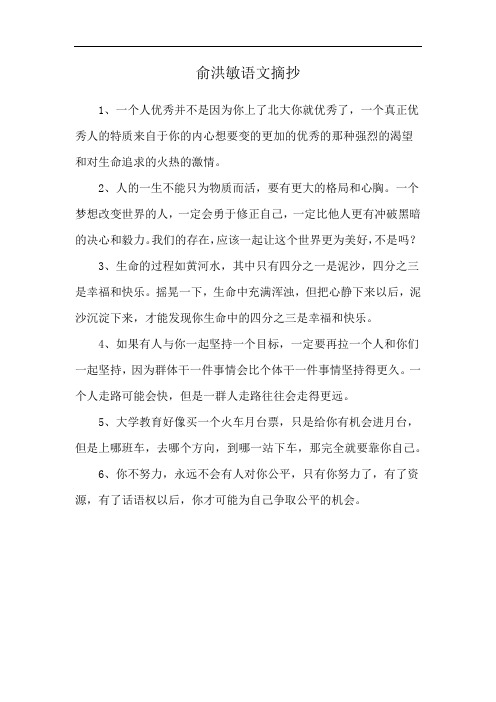 俞洪敏语文摘抄

1、一个人优秀并不是因为你上了北大你就优秀了，一个真正优秀人的特质来自于你的内心想要变的更加的优秀的那种强烈的渴望和对生命追求的火热的激情。

2、人的一生不能只为物质而活，要有更大的格局和心胸。一个梦想改变世界的人，一定会勇于修正自己，一定比他人更有冲破黑暗的决心和毅力。我们的存在，应该一起让这个世界更为美好，不是吗？

3、生命的过程如黄河水，其中只有四分之一是泥沙，四分之三是幸福和快乐。摇晃一下，生命中充满浑浊，但把心静下来以后，泥沙沉淀下来，才能发现你生命中的四分之三是幸福和快乐。

4、如果有人与你一起坚持一个目标，一定要再拉一个人和你们一起坚持，因为群体干一件事情会比个体干一件事情坚持得更久。一个人走路可能会快，但是一群人走路往往会走得更远。

5、大学教育好像买一个火车月台票，只是给你有机会进月台，但是上哪班车，去哪个方向，到哪一站下车，那完全就要靠你自己。

6、你不努力，永远不会有人对你公平，只有你努力了，有了资源，有了话语权以后，你才可能为自己争取公平的机会。